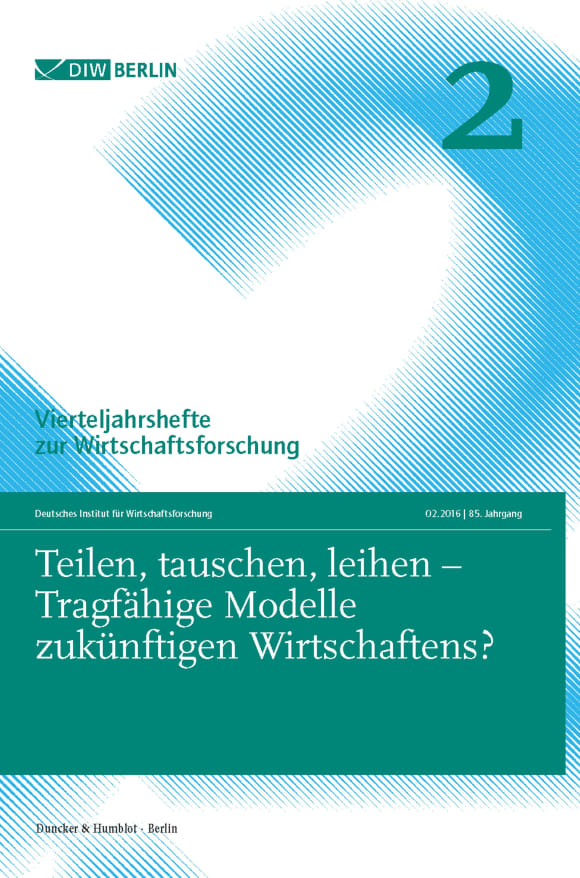 DIW BERLIN

2

Vierteljahrshefte zur Wirtschaftsforschung

Deutsches Institut für Wirtschaftsforschung

02.2016 | 85. Jahrgang

Teilen, tauschen, leihen – Tragfähige Modelle zukünftigen Wirtschaftens?

Duncker & Humblot · Berlin